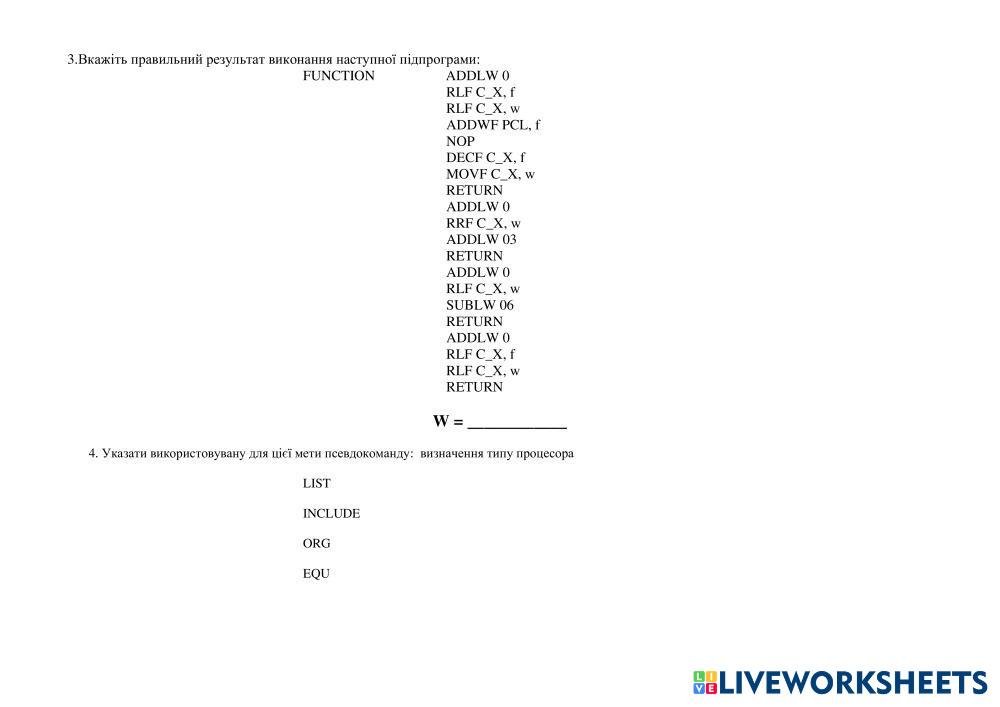 3.Вкажіть правильний результат виконання наступної підпрограми:

FUNCTION ADDLW 0
RLF C_X, f
RLF C_X, w
ADDWF PCL, f
NOP
DECF C_X, f
MOVF C_X, w
RETURN
ADDLW 0
RRF C_X, w
ADDLW 03
RETURN
ADDLW 0
RLF C_X, w
SUBLW 06
RETURN
ADDLW 0
RLF C_X, f
RLF C_X, w
RETURN

W = ____

4. Указати використовувану для цієї мети псевдокоманду: визначення типу процесора

LIST

INCLUDE

ORG

EQU

LIVEWORKSHEETS